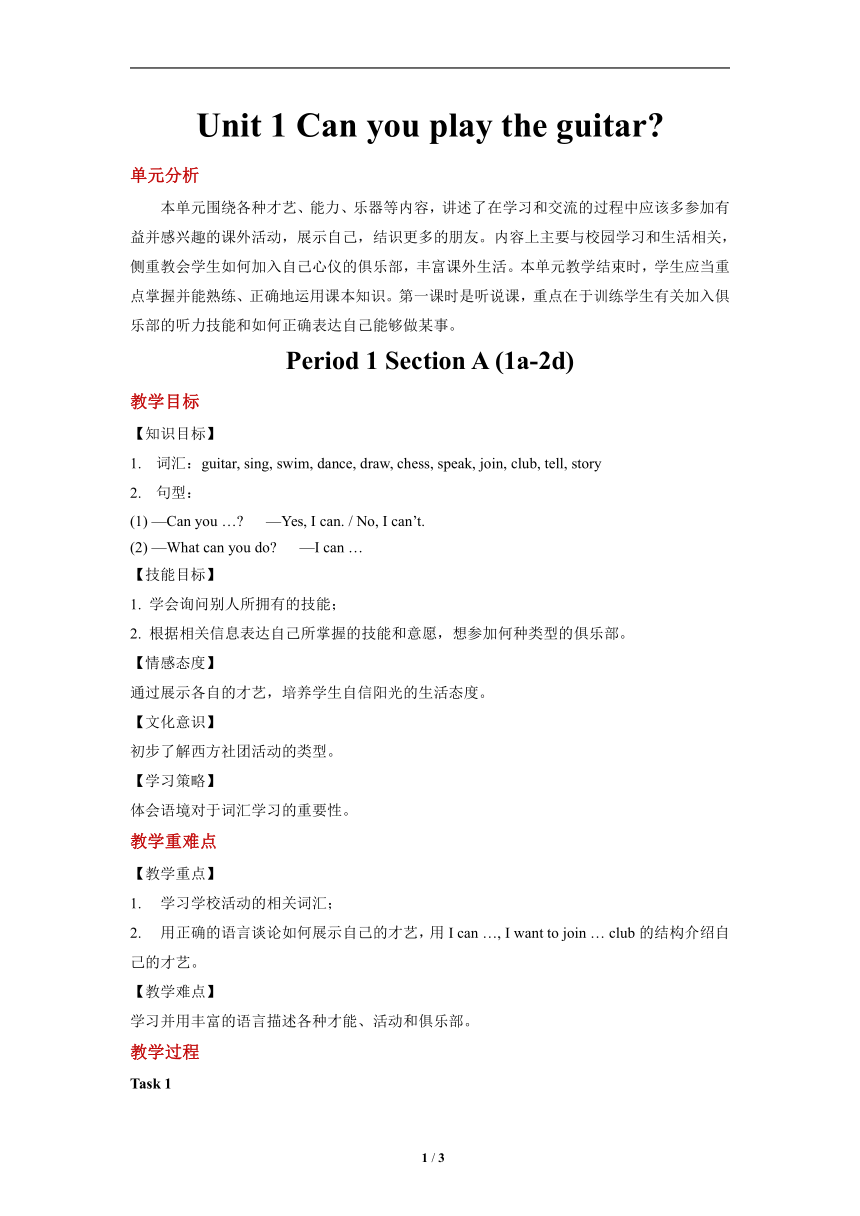 Unit 1 Can you play the guitar?

单元分析

本单元围绕各种才艺、能力、乐器等内容，讲述了在学习和交流的过程中应该多参加有益并感兴趣的课外活动，展示自己，结识更多的朋友。内容上主要与校园学习和生活相关，侧重教会学生如何加入自己心仪的俱乐部，丰富课外生活。本单元教学结束时，学生应当重点掌握并能熟练、正确地运用课本知识。第一课时是听说课，重点在于训练学生有关加入俱乐部的听力技能和如何正确表达自己能够做某事。

Period 1 Section A (1a-2d)

教学目标

【知识目标】

1. 词汇：guitar, sing, swim, dance, draw, chess, speak, join, club, tell, story

2. 句型：

(1) —Can you …? —Yes, I can. / No, I can’t.

(2) —What can you do? —I can …

【技能目标】

1. 学会询问别人所拥有的技能；

2. 根据相关信息表达自己所掌握的技能和意愿，想参加何种类型的俱乐部。

【情感态度】

通过展示各自的才艺，培养学生自信阳光的生活态度。

【文化意识】

初步了解西方社团活动的类型。

【学习策略】

体会语境对于词汇学习的重要性。

教学重难点

【教学重点】

1. 学习学校活动的相关词汇；

2. 用正确的语言谈论如何展示自己的才艺，用 I can …, I want to join … club 的结构介绍自己的才艺。

【教学难点】

学习并用丰富的语言描述各种才能、活动和俱乐部。

教学过程

Task 1

1 / 3